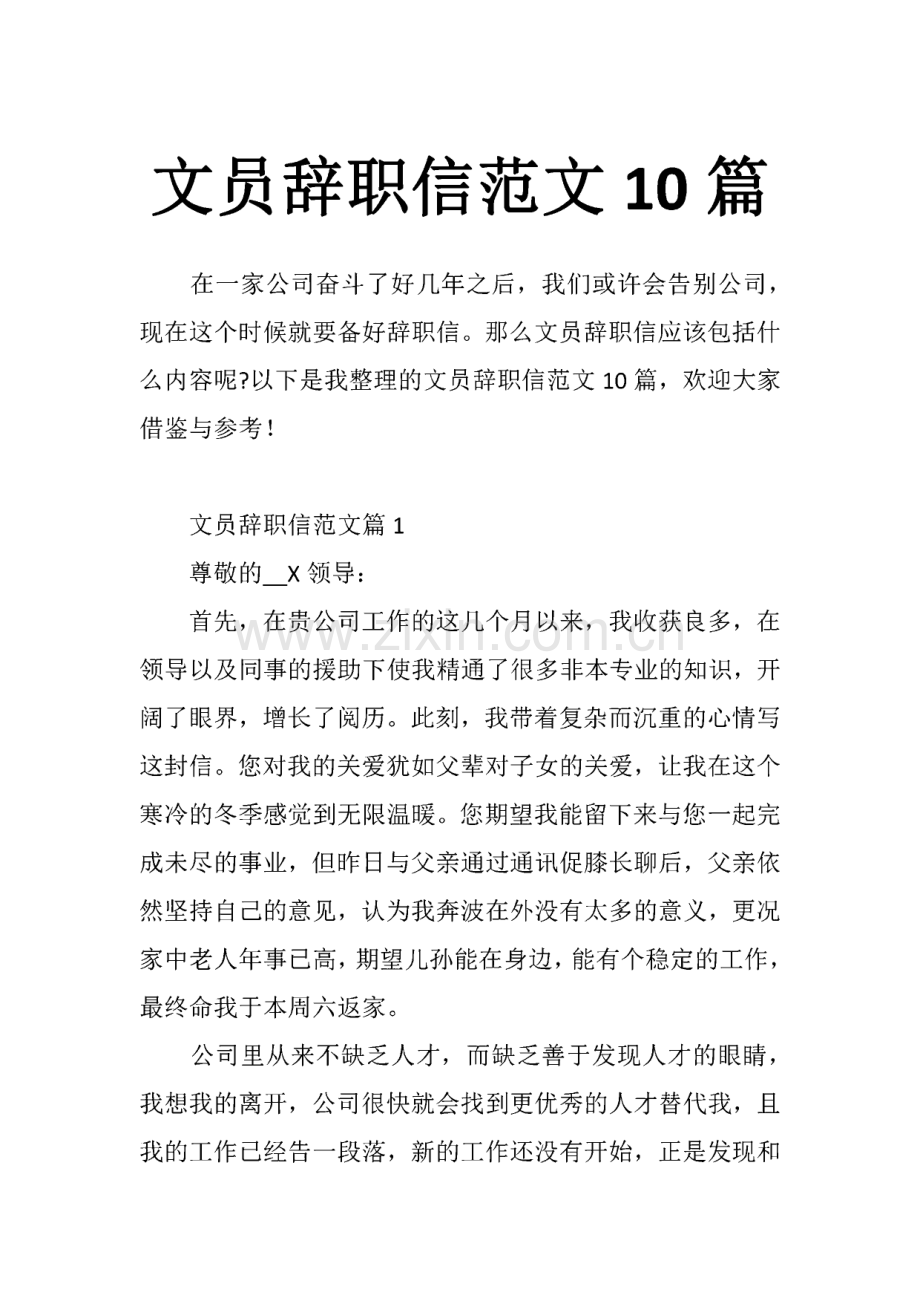 文员辞职信范文10篇

在一家公司奋斗了好几年之后，我们或许会告别公司，现在这个时候就要备好辞职信。那么文员辞职信应该包括什么内容呢?以下是我整理的文员辞职信范文10篇，欢迎大家借鉴与参考！

文员辞职信范文篇1

尊敬的____X领导：

首先，在贵公司工作的这几个月以来，我收获良多，在领导以及同事的援助下使我精通了很多非本专业的知识，开阔了眼界，增长了阅历。此刻，我带着复杂而沉重的心情写这封信。您对我的关爱犹如父辈对子女的关爱，让我在这个寒冷的冬季感觉到无限温暖。您期望我能留下来与您一起完成未尽的事业，但昨日与父亲通过通讯促膝长聊后，父亲依然坚持自己的意见，认为我奔波在外没有太多的意义，更况家中老人年事已高，期望儿孙能在身边，能有个稳定的工作，最终命我于本周六返家。

公司里从来不缺乏人才，而缺乏善于发现人才的眼睛，我想我的离开，公司很快就会找到更优秀的人才替代我，且我的工作已经告一段落，新的工作还没有开始，正是发现和

www.zixin.com.cn